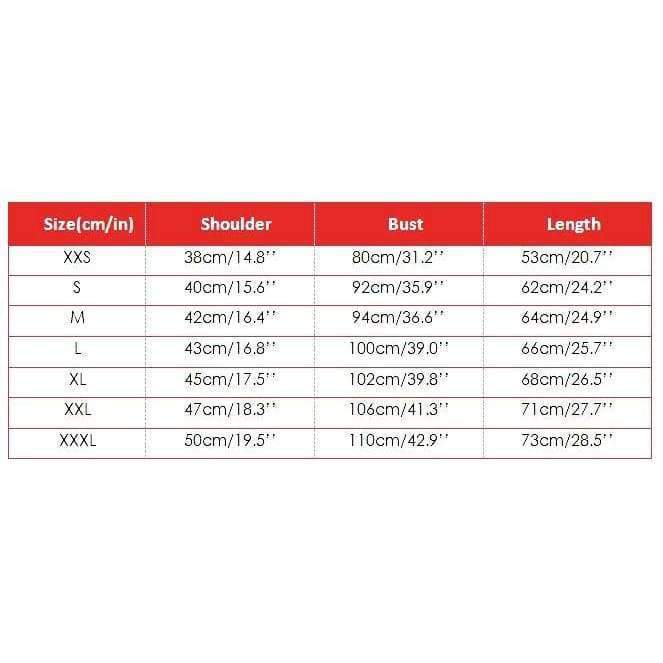 | Size(cm/in) | Shoulder | Bust | Length |
|---|---|---|---|
| XXS | 38cm/14.8'' | 80cm/31.2'' | 53cm/20.7'' |
| S | 40cm/15.6'' | 92cm/35.9'' | 62cm/24.2'' |
| M | 42cm/16.4'' | 94cm/36.6'' | 64cm/24.9'' |
| L | 43cm/16.8'' | 100cm/39.0'' | 66cm/25.7'' |
| XL | 45cm/17.5'' | 102cm/39.8'' | 68cm/26.5'' |
| XXL | 47cm/18.3'' | 106cm/41.3'' | 71cm/27.7'' |
| XXXL | 50cm/19.5'' | 110cm/42.9'' | 73cm/28.5'' |